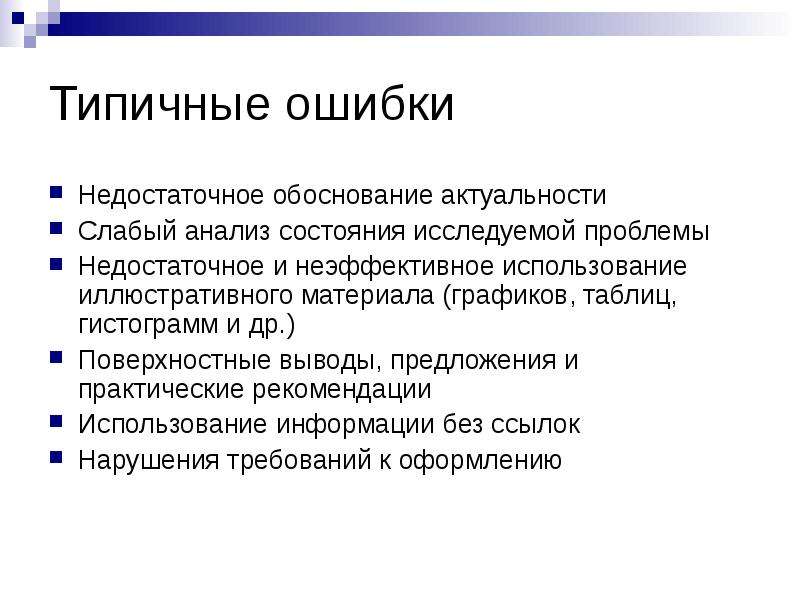 Типичные ошибки

Недостаточное обоснование актуальности

Слабый анализ состояния исследуемой проблемы

Недостаточное и неэффективное использование иллюстративного материала (графиков, таблиц, гистограмм и др.)

Поверхностные выводы, предложения и практические рекомендации

Использование информации без ссылок

Нарушения требований к оформлению